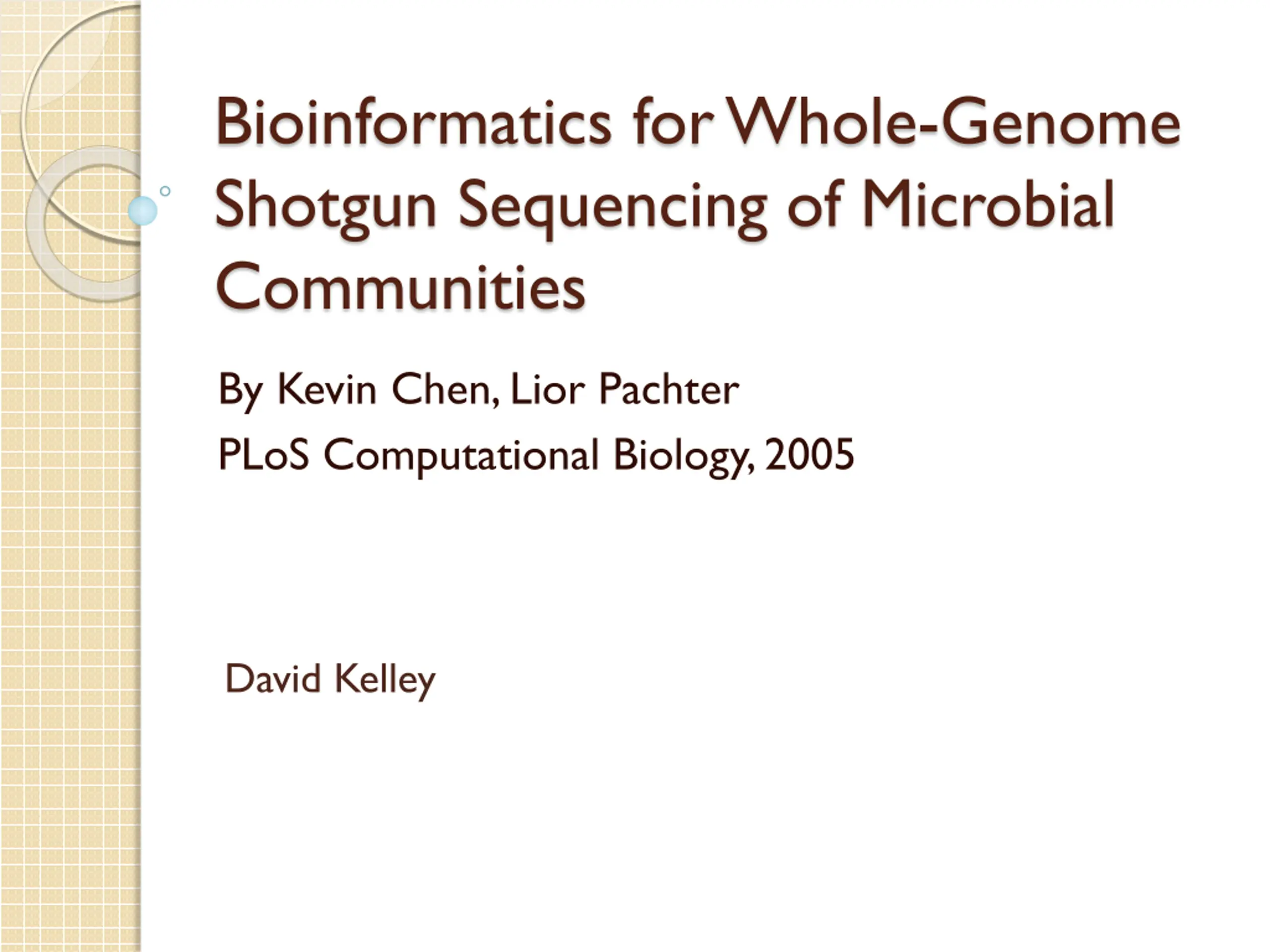 Bioinformatics for Whole-Genome Shotgun Sequencing of Microbial Communities

By Kevin Chen, Lior Pachter

PLoS Computational Biology, 2005

David Kelley